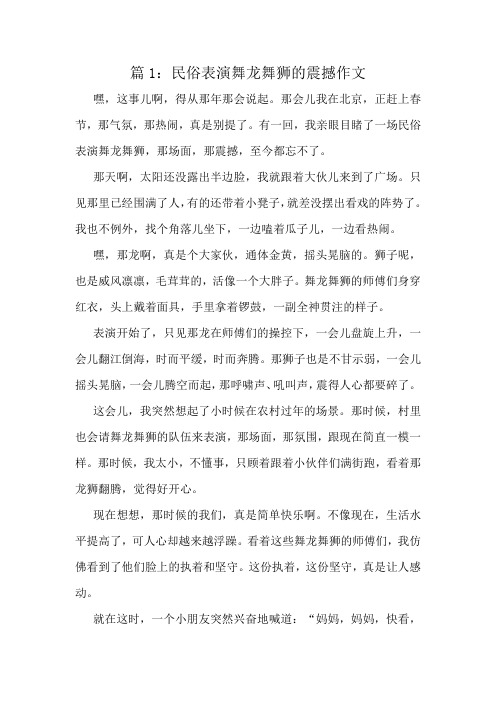 篇 1：民俗表演舞龙舞狮的震撼作文

嘿，这事儿啊，得从那年那会说起。那会儿我在北京，正赶上春节，那气氛，那热闹，真是别提了。有一回，我亲眼目睹了一场民俗表演舞龙舞狮，那场面，那震撼，至今都忘不了。

那天啊，太阳还没露出半边脸，我就跟着大伙儿来到了广场。只见那里已经围满了人，有的还带着小凳子，就差没摆出看戏的阵势了。我也不例外，找个角落儿坐下，一边嗑着瓜子儿，一边看热闹。

嘿，那龙啊，真是个大家伙，通体金黄，摇头晃脑的。狮子呢，也是威风凛凛，毛茸茸的，活像一个大胖子。舞龙舞狮的师傅们身穿红衣，头上戴着面具，手里拿着锣鼓，一副全神贯注的样子。

表演开始了，只见那龙在师傅们的操控下，一会儿盘旋上升，一会儿翻江倒海，时而平缓，时而奔腾。那狮子也是不甘示弱，一会儿摇头晃脑，一会儿腾空而起，那呼啸声、吼叫声，震得人心都要碎了。

这会儿，我突然想起了小时候在农村过年的场景。那时候，村里也会请舞龙舞狮的队伍来表演，那场面，那氛围，跟现在简直一模一样。那时候，我太小，不懂事，只顾着跟着小伙伴们满街跑，看着那龙狮翻腾，觉得好开心。

现在想想，那时候的我们，真是简单快乐啊。不像现在，生活水平提高了，可人心却越来越浮躁。看着这些舞龙舞狮的师傅们，我仿佛看到了他们脸上的执着和坚守。这份执着，这份坚守，真是让人感动。

就在这时，一个小朋友突然兴奋地喊道：“妈妈，妈妈，快看，